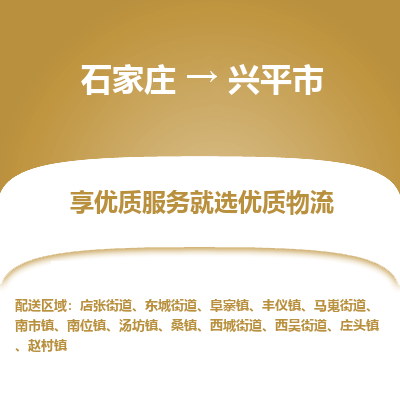 石家庄 → 兴平市

享优质服务就选优质物流

配送区域：店张街道、东城街道、阜寨镇、丰仪镇、马嵬街道、南市镇、南位镇、汤坊镇、桑镇、西城街道、西吴街道、庄头镇、赵村镇